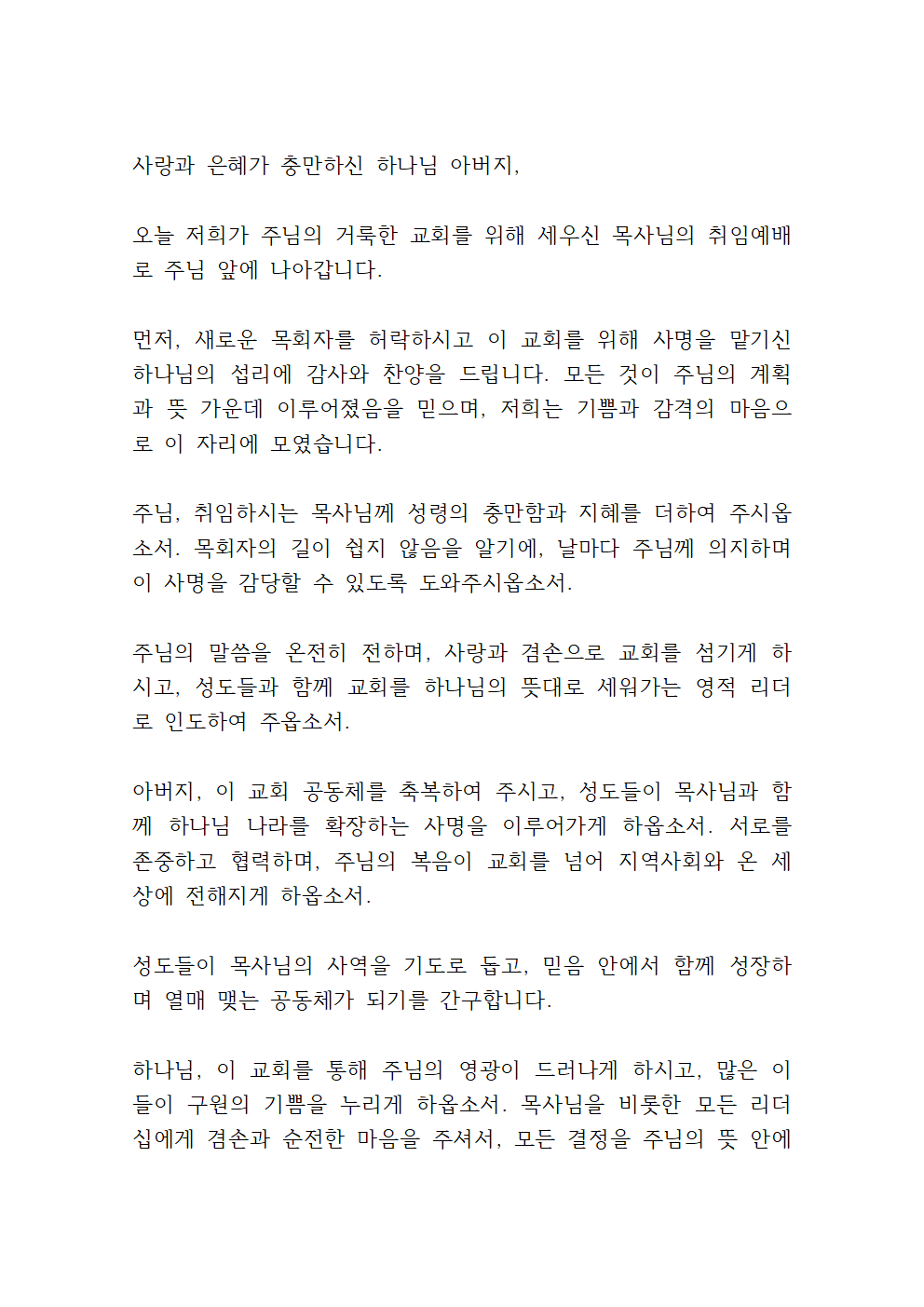 사랑과 은혜가 충만하신 하나님 아버지,

오늘 저희가 주님의 거룩한 교회를 위해 세우신 목사님의 취임예배로 주님 앞에 나아갑니다.

먼저, 새로운 목회자를 허락하시고 이 교회를 위해 사명을 맡기신 하나님의 섭리에 감사와 찬양을 드립니다. 모든 것이 주님의 계획과 뜻 가운데 이루어졌음을 믿으며, 저희는 기쁨과 감격의 마음으로 이 자리에 모였습니다.

주님, 취임하시는 목사님께 성령의 충만함과 지혜를 더하여 주시옵소서. 목회자의 길이 쉽지 않음을 알기에, 날마다 주님께 의지하며 이 사명을 감당할 수 있도록 도와주시옵소서.

주님의 말씀을 온전히 전하며, 사랑과 겸손으로 교회를 섬기게 하시고, 성도들과 함께 교회를 하나님의 뜻대로 세워가는 영적 리더로 인도하여 주옵소서.

아버지, 이 교회 공동체를 축복하여 주시고, 성도들이 목사님과 함께 하나님 나라를 확장하는 사명을 이루어가게 하옵소서. 서로를 존중하고 협력하며, 주님의 복음이 교회를 넘어 지역사회와 온 세상에 전해지게 하옵소서.

성도들이 목사님의 사역을 기도로 돕고, 믿음 안에서 함께 성장하며 열매 맺는 공동체가 되기를 간구합니다.

하나님, 이 교회를 통해 주님의 영광이 드러나게 하시고, 많은 이들이 구원의 기쁨을 누리게 하옵소서. 목사님을 비롯한 모든 리더십에게 겸손과 순전한 마음을 주셔서, 모든 결정을 주님의 뜻 안에